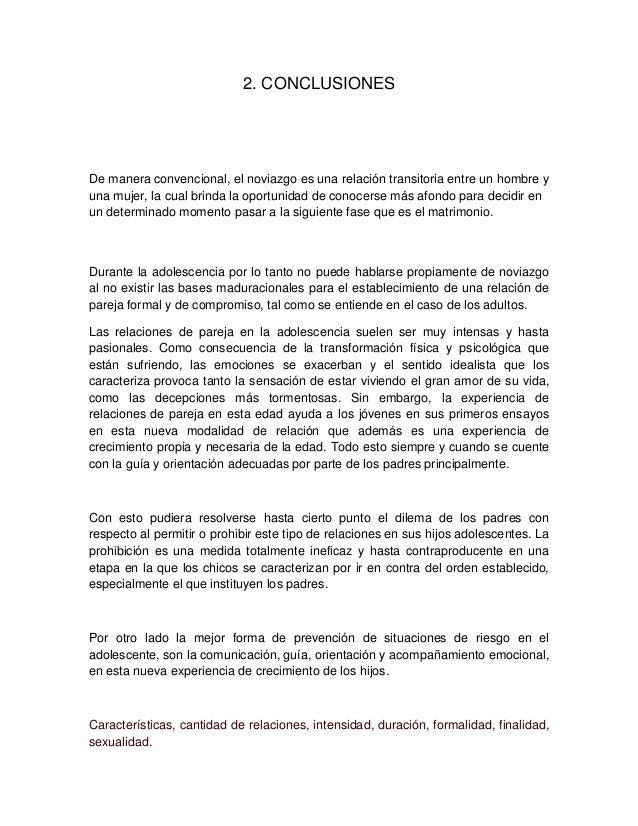 2. CONCLUSIONES

De manera convencional, el noviazgo es una relación transitoria entre un hombre y una mujer, la cual brinda la oportunidad de conocerse más afondo para decidir en un determinado momento pasar a la siguiente fase que es el matrimonio.

Durante la adolescencia por lo tanto no puede hablarse propiamente de noviazgo al no existir las bases maduracionales para el establecimiento de una relación de pareja formal y de compromiso, tal como se entiende en el caso de los adultos.

Las relaciones de pareja en la adolescencia suelen ser muy intensas y hasta pasionales. Como consecuencia de la transformación física y psicológica que están sufriendo, las emociones se exacerban y el sentido idealista que los caracteriza provoca tanto la sensación de estar viviendo el gran amor de su vida, como las decepciones más tormentosas. Sin embargo, la experiencia de relaciones de pareja en esta edad ayuda a los jóvenes en sus primeros ensayos en esta nueva modalidad de relación que además es una experiencia de crecimiento propia y necesaria de la edad. Todo esto siempre y cuando se cuente con la guía y orientación adecuadas por parte de los padres principalmente.

Con esto pudiera resolverse hasta cierto punto el dilema de los padres con respecto al permitir o prohibir este tipo de relaciones en sus hijos adolescentes. La prohibición es una medida totalmente ineficaz y hasta contraproducente en una etapa en la que los chicos se caracterizan por ir en contra del orden establecido, especialmente el que instituyen los padres.

Por otro lado la mejor forma de prevención de situaciones de riesgo en el adolescente, son la comunicación, guía, orientación y acompañamiento emocional, en esta nueva experiencia de crecimiento de los hijos.

Características, cantidad de relaciones, intensidad, duración, formalidad, finalidad, sexualidad.